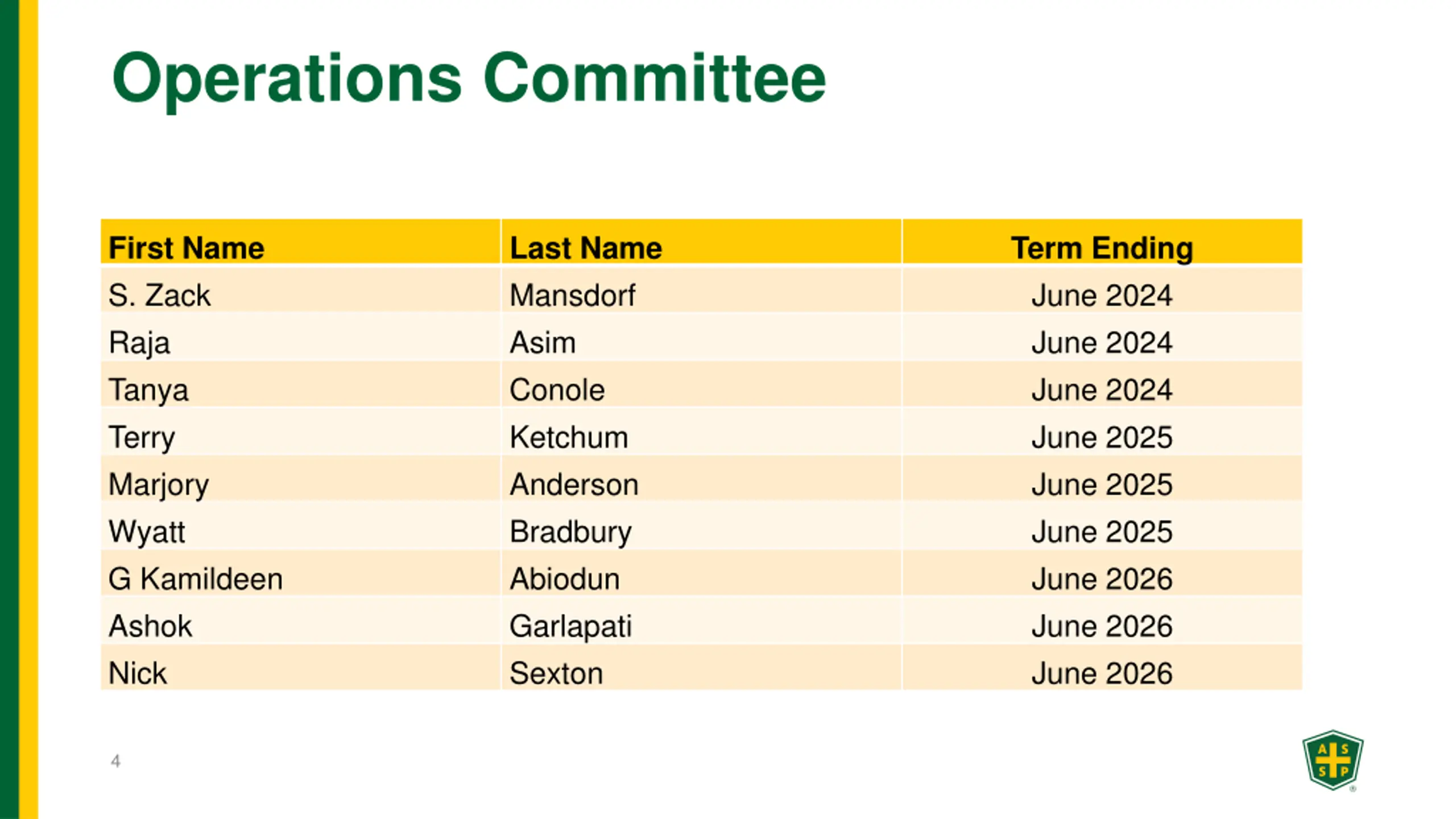 Operations Committee

| First Name | Last Name | Term Ending |
|---|---|---|
| S. Zack | Mansdorf | June 2024 |
| Raja | Asim | June 2024 |
| Tanya | Conole | June 2024 |
| Terry | Ketchum | June 2025 |
| Marjory | Anderson | June 2025 |
| Wyatt | Bradbury | June 2025 |
| G Kamildeen | Abiodun | June 2026 |
| Ashok | Garlapati | June 2026 |
| Nick | Sexton | June 2026 |

4

A S S P